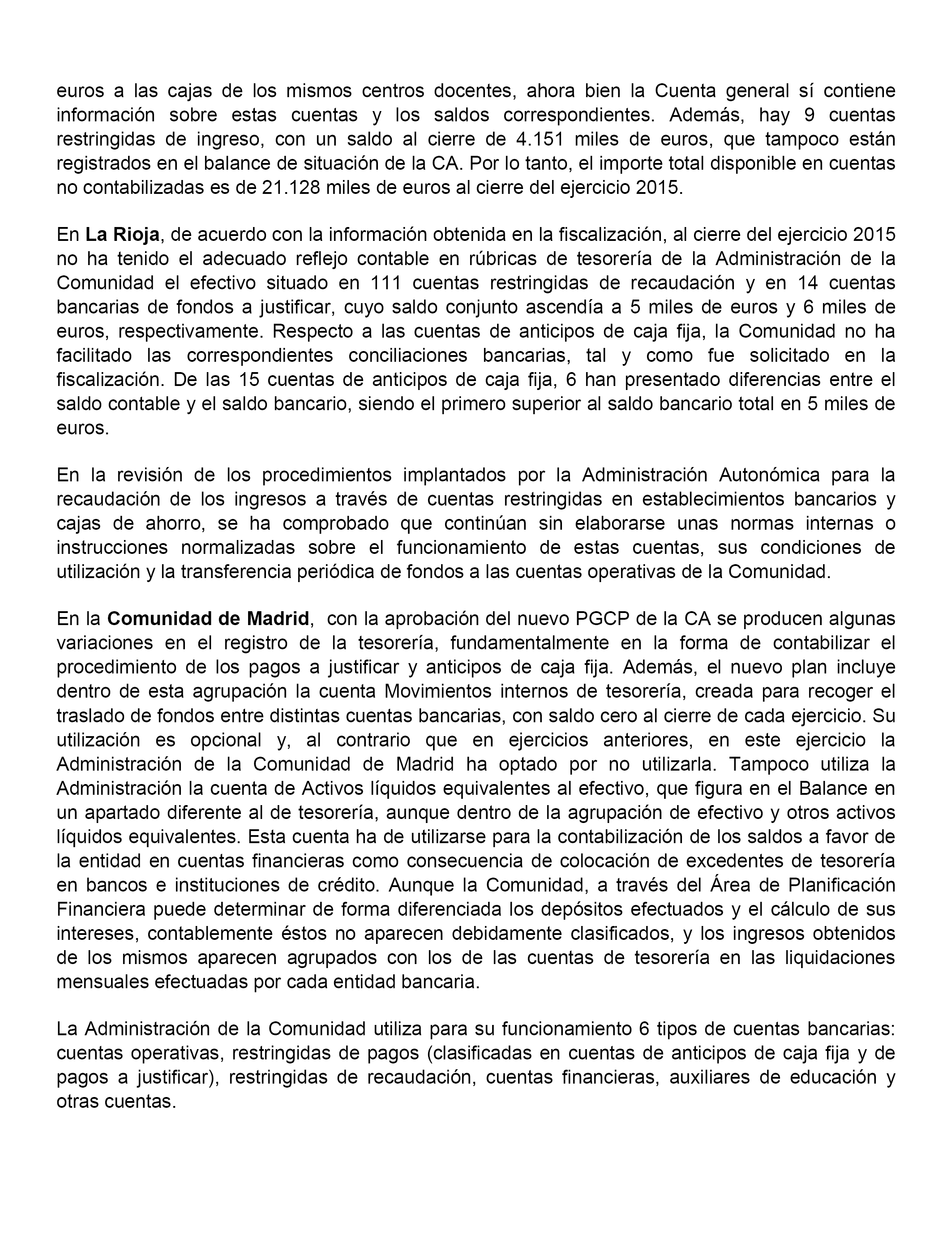 euros a las cajas de los mismos centros docentes, ahora bien la Cuenta general sí contiene información sobre estas cuentas y los saldos correspondientes. Además, hay 9 cuentas restringidas de ingreso, con un saldo al cierre de 4.151 miles de euros, que tampoco están registrados en el balance de situación de la CA. Por lo tanto, el importe total disponible en cuentas no contabilizadas es de 21.128 miles de euros al cierre del ejercicio 2015.

En La Rioja, de acuerdo con la información obtenida en la fiscalización, al cierre del ejercicio 2015 no ha tenido el adecuado reflejo contable en rúbricas de tesorería de la Administración de la Comunidad el efectivo situado en 111 cuentas restringidas de recaudación y en 14 cuentas bancarias de fondos a justificar, cuyo saldo conjunto ascendía a 5 miles de euros y 6 miles de euros, respectivamente. Respecto a las cuentas de anticipos de caja fija, la Comunidad no ha facilitado las correspondientes conciliaciones bancarias, tal y como fue solicitado en la fiscalización. De las 15 cuentas de anticipos de caja fija, 6 han presentado diferencias entre el saldo contable y el saldo bancario, siendo el primero superior al saldo bancario total en 5 miles de euros.

En la revisión de los procedimientos implantados por la Administración Autonómica para la recaudación de los ingresos a través de cuentas restringidas en establecimientos bancarios y cajas de ahorro, se ha comprobado que continúan sin elaborarse unas normas internas o instrucciones normalizadas sobre el funcionamiento de estas cuentas, sus condiciones de utilización y la transferencia periódica de fondos a las cuentas operativas de la Comunidad.

En la Comunidad de Madrid, con la aprobación del nuevo PGCP de la CA se producen algunas variaciones en el registro de la tesorería, fundamentalmente en la forma de contabilizar el procedimiento de los pagos a justificar y anticipos de caja fija. Además, el nuevo plan incluye dentro de esta agrupación la cuenta Movimientos internos de tesorería, creada para recoger el traslado de fondos entre distintas cuentas bancarias, con saldo cero al cierre de cada ejercicio. Su utilización es opcional y, al contrario que en ejercicios anteriores, en este ejercicio la Administración de la Comunidad de Madrid ha optado por no utilizarla. Tampoco utiliza la Administración la cuenta de Activos líquidos equivalentes al efectivo, que figura en el Balance en un apartado diferente al de tesorería, aunque dentro de la agrupación de efectivo y otros activos líquidos equivalentes. Esta cuenta ha de utilizarse para la contabilización de los saldos a favor de la entidad en cuentas financieras como consecuencia de colocación de excedentes de tesorería en bancos e instituciones de crédito. Aunque la Comunidad, a través del Área de Planificación Financiera puede determinar de forma diferenciada los depósitos efectuados y el cálculo de sus intereses, contablemente éstos no aparecen debidamente clasificados, y los ingresos obtenidos de los mismos aparecen agrupados con los de las cuentas de tesorería en las liquidaciones mensuales efectuadas por cada entidad bancaria.

La Administración de la Comunidad utiliza para su funcionamiento 6 tipos de cuentas bancarias: cuentas operativas, restringidas de pagos (clasificadas en cuentas de anticipos de caja fija y de pagos a justificar), restringidas de recaudación, cuentas financieras, auxiliares de educación y otras cuentas.